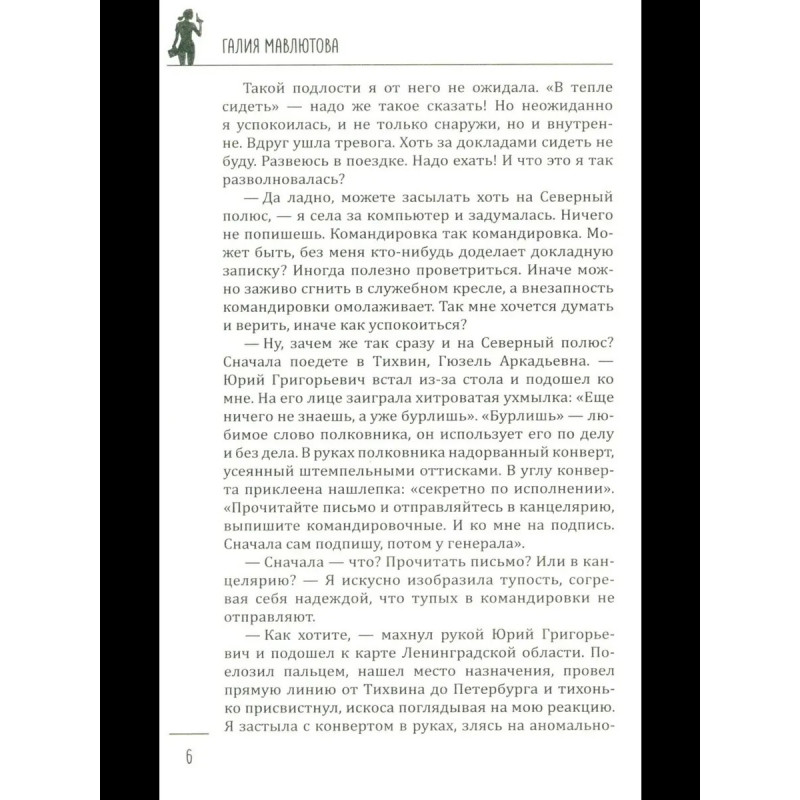 ГАЛИЯ МАВЛЮТОВА

Такой подлости я от него не ожидала. «В тепле сидеть» — надо же такое сказать! Но неожиданно я успокоилась, и не только снаружи, но и внутренне. Вдруг ушла тревога. Хоть за докладами сидеть не буду. Развеюсь в поездке. Надо ехать! И что это я так разволновалась?

— Да ладно, можете засылать хоть на Северный полюс, — я села за компьютер и задумалась. Ничего не попишешь. Командировка так командировка. Может быть, без меня кто-нибудь доделает докладную записку? Иногда полезно проветриться. Иначе можно заживо сгнить в служебном кресле, а внезапность командировки омолаживает. Так мне хочется думать и верить, иначе как успокоиться?

— Ну, зачем же так сразу и на Северный полюс? Сначала поедете в Тихвин, Гюзель Аркадьевна. — Юрий Григорьевич встал из-за стола и подошел ко мне. На его лице заиграла хитроватая ухмылка: «Еще ничего не знаешь, а уже бурлишь». «Бурлишь» — любимое слово полковника, он использует его по делу и без дела. В руках полковника надорванный конверт, усеянный штемпельными оттисками. В углу конверта приклеена нашлепка: «секретно по исполнении». «Прочитайте письмо и отправляйтесь в канцелярию, выпишите командировочные. И ко мне на подпись. Сначала сам подпишу, потом у генерала».

— Сначала — что? Прочитать письмо? Или в канцелярию? — Я искусно изобразила тупость, согревая себя надеждой, что тупых в командировки не отправляют.

— Как хотите, — махнул рукой Юрий Григорьевич и подошел к карте Ленинградской области. Поелозил пальцем, нашел место назначения, провел прямую линию от Тихвина до Петербурга и тихонько присвистнул, искоса поглядывая на мою реакцию. Я застыла с конвертом в руках, злясь на аномально-

6